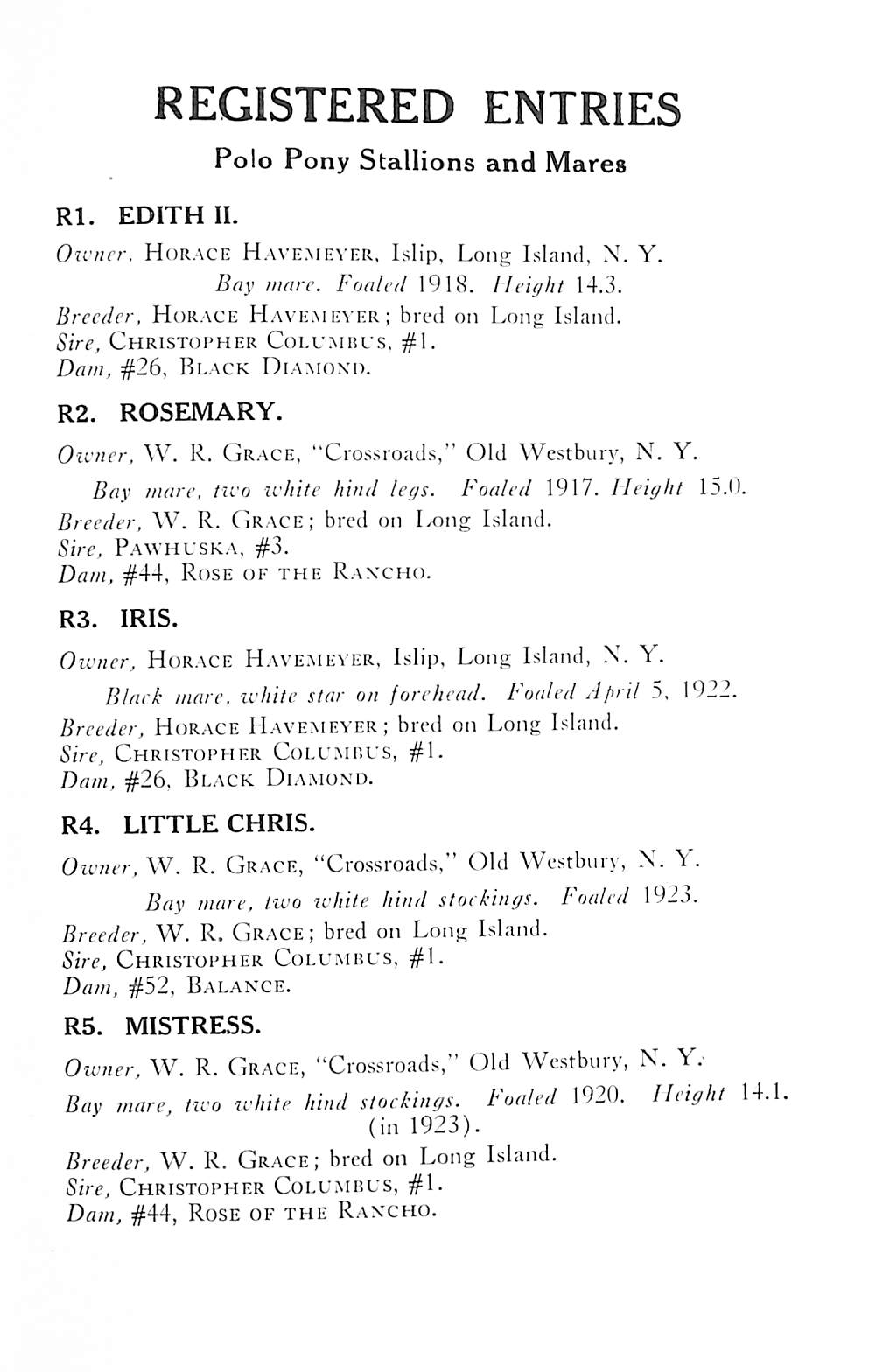 REGISTERED ENTRIES
Polo Pony Stallions and Mares

R1. EDITH II.
Owner, HORACE HAVEMEYER, Islip, Long Island, N. Y.
Bay mare. Foaled 1918. Height 14.3.
Breeder, HORACE HAVEMEYER; bred on Long Island.
Sire, CHRISTOPHER COLUMBUS, #1.
Dam, #26, BLACK DIAMOND.

R2. ROSEMARY.
Owner, W. R. GRACE, "Crossroads," Old Westbury, N. Y.
Bay mare, two white hind legs. Foaled 1917. Height 15.0.
Breeder, W. R. GRACE; bred on Long Island.
Sire, PAWHUSKA, #3.
Dam, #44, ROSE OF THE RANCHO.

R3. IRIS.
Owner, HORACE HAVEMEYER, Islip, Long Island, N. Y.
Black mare, white star on forehead. Foaled April 5, 1922.
Breeder, HORACE HAVEMEYER; bred on Long Island.
Sire, CHRISTOPHER COLUMBUS, #1.
Dam, #26, BLACK DIAMOND.

R4. LITTLE CHRIS.
Owner, W. R. GRACE, "Crossroads," Old Westbury, N. Y.
Bay mare, two white hind stockings. Foaled 1923.
Breeder, W. R. GRACE; bred on Long Island.
Sire, CHRISTOPHER COLUMBUS, #1.
Dam, #52, BALANCE.

R5. MISTRESS.
Owner, W. R. GRACE, "Crossroads," Old Westbury, N. Y.
Bay mare, two white hind stockings. Foaled 1920. Height 14.1. (in 1923).
Breeder, W. R. GRACE; bred on Long Island.
Sire, CHRISTOPHER COLUMBUS, #1.
Dam, #44, ROSE OF THE RANCHO.